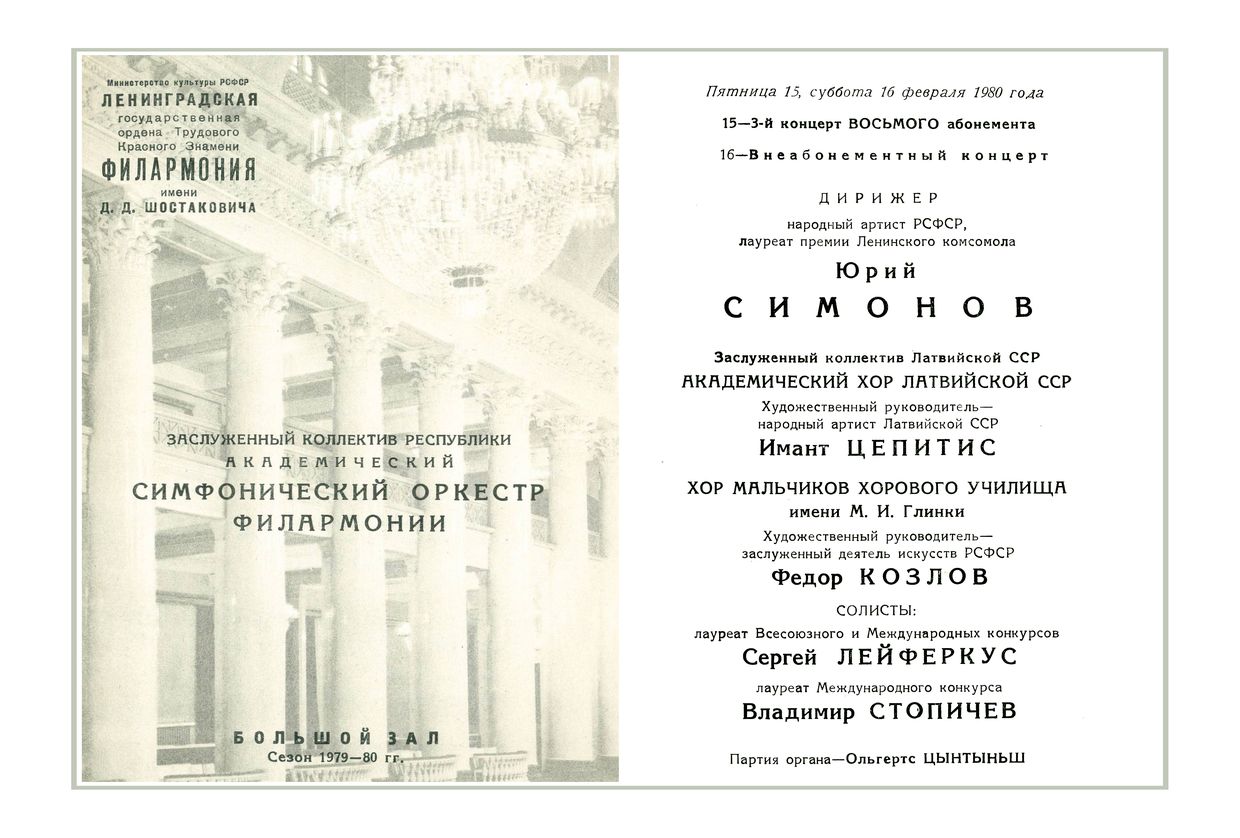 Министерство культуры РСФСР
ЛЕНИНГРАДСКАЯ
государственная
ордена Трудового
Красного Знамени
ФИЛАРМОНИЯ
имени
Д. Д. ШОСТАКОВИЧА

ЗАСЛУЖЕННЫЙ КОЛЛЕКТИВ РЕСПУБЛИКИ
АКАДЕМИЧЕСКИЙ
СИМФОНИЧЕСКИЙ ОРКЕСТР
ФИЛАРМОНИИ

БОЛЬШОЙ ЗАЛ
Сезон 1979—80 гг.

Пятница 15, суббота 16 февраля 1980 года

15—3-й концерт ВОСЬМОГО абонемента

16—Внеабонементный концерт

ДИРИЖЕР
народный артист РСФСР,
лауреат премии Ленинского комсомола
Юрий
СИМОНОВ

Заслуженный коллектив Латвийской ССР
АКАДЕМИЧЕСКИЙ ХОР ЛАТВИЙСКОЙ ССР
Художественный руководитель—
народный артист Латвийской ССР
Имант ЦЕПИТИС

ХОР МАЛЬЧИКОВ ХОРОВОГО УЧИЛИЩА
имени М. И. Глинки
Художественный руководитель—
заслуженный деятель искусств РСФСР
Федор КОЗЛОВ

СОЛИСТЫ:
лауреат Всесоюзного и Международных конкурсов
Сергей ЛЕЙФЕРКУС
лауреат Международного конкурса
Владимир СТОПИЧЕВ

Партия органа—Ольгертс ЦЫНТЫНЬШ